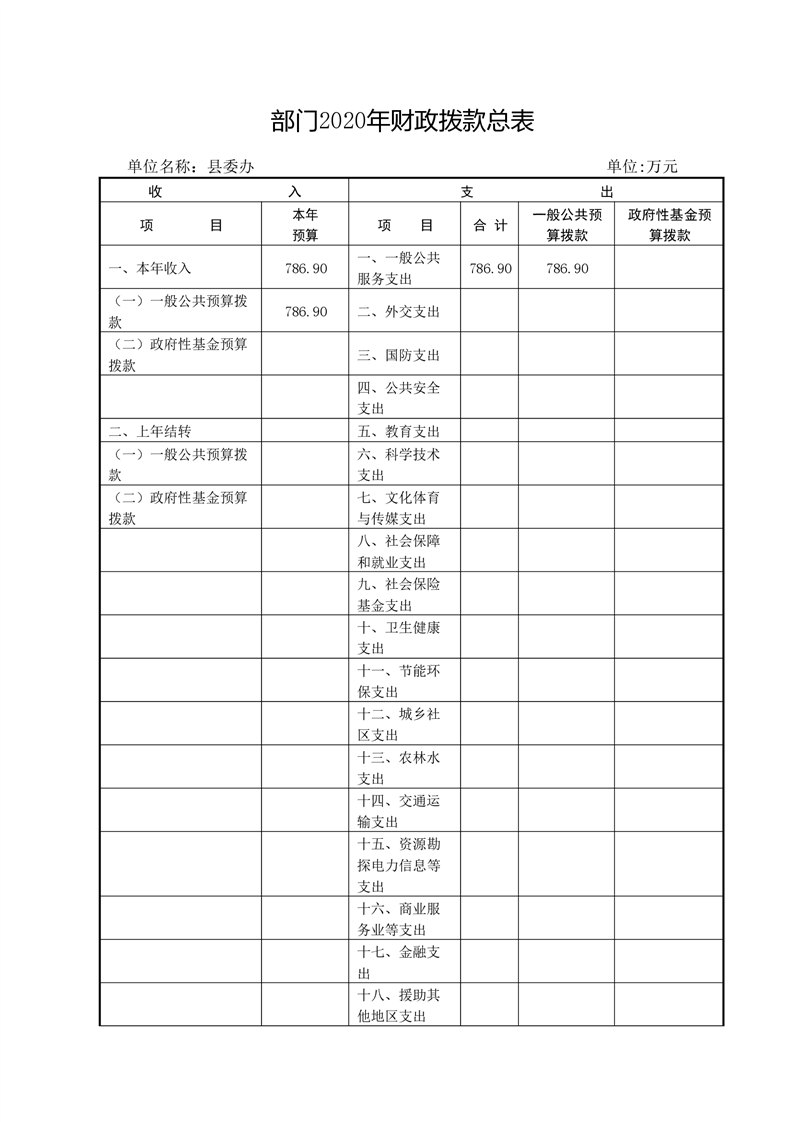 部门2020年财政拨款总表

单位名称：县委办

单位:万元

| 收　入 | | 支　出 | | | |
|---|---|---|---|---|---|
| 项　目 | 本年预算 | 项　目 | 合 计 | 一般公共预算拨款 | 政府性基金预算拨款 |
| 一、本年收入 | 786.90 | 一、一般公共服务支出 | 786.90 | 786.90 | |
| （一）一般公共预算拨款 | 786.90 | 二、外交支出 | | | |
| （二）政府性基金预算拨款 | | 三、国防支出 | | | |
| | | 四、公共安全支出 | | | |
| 二、上年结转 | | 五、教育支出 | | | |
| （一）一般公共预算拨款 | | 六、科学技术支出 | | | |
| （二）政府性基金预算拨款 | | 七、文化体育与传媒支出 | | | |
| | | 八、社会保障和就业支出 | | | |
| | | 九、社会保险基金支出 | | | |
| | | 十、卫生健康支出 | | | |
| | | 十一、节能环保支出 | | | |
| | | 十二、城乡社区支出 | | | |
| | | 十三、农林水支出 | | | |
| | | 十四、交通运输支出 | | | |
| | | 十五、资源勘探电力信息等支出 | | | |
| | | 十六、商业服务业等支出 | | | |
| | | 十七、金融支出 | | | |
| | | 十八、援助其他地区支出 | | | |